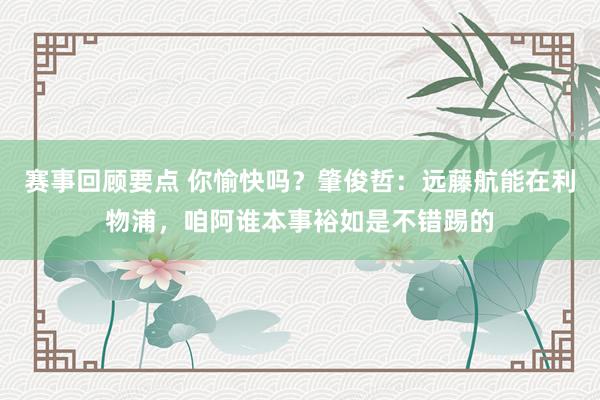 赛事回顾要点 你愉快吗？肇俊哲：远藤航能在利物浦，咱阿谁本事裕如是不错踢的